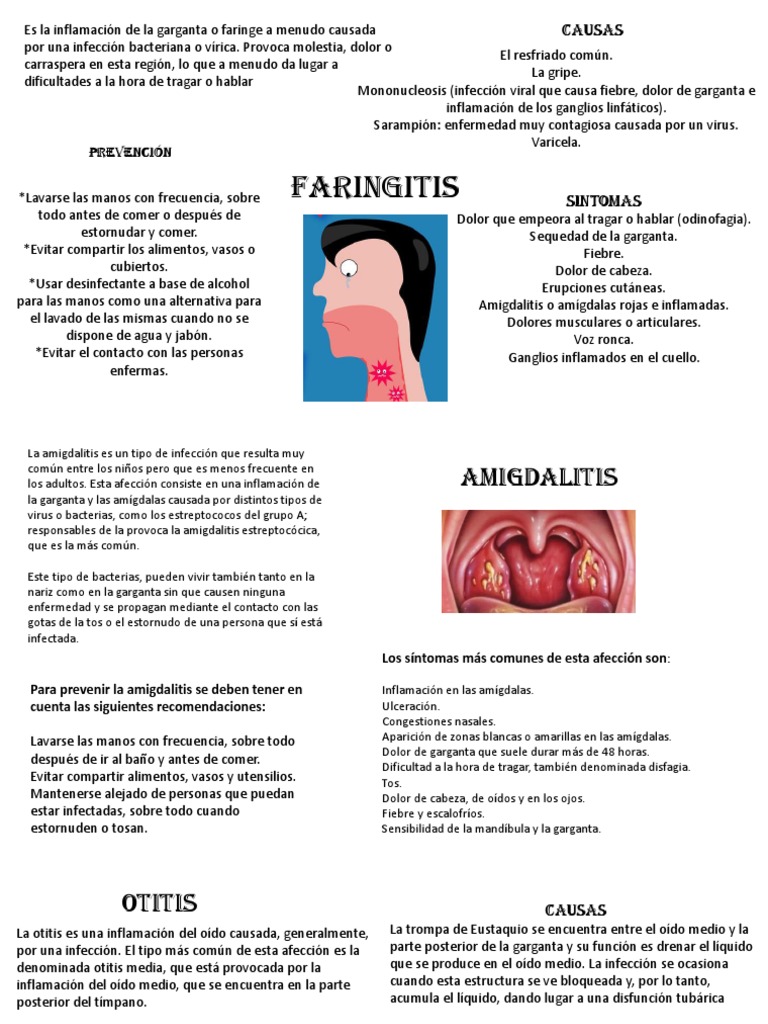 Es la inflamación de la garganta o faringe a menudo causada por una infección bacteriana o vírica. Provoca molestia, dolor o carraspera en esta región, lo que a menudo da lugar a dificultades a la hora de tragar o hablar

CAUSAS

El resfriado común.
La gripe.
Mononucleosis (infección viral que causa fiebre, dolor de garganta e inflamación de los ganglios linfáticos).
Sarampión: enfermedad muy contagiosa causada por un virus.
Varicela.

PREVENCIÓN

*Lavarse las manos con frecuencia, sobre todo antes de comer o después de estornudar y comer.
*Evitar compartir los alimentos, vasos o cubiertos.
*Usar desinfectante a base de alcohol para las manos como una alternativa para el lavado de las mismas cuando no se dispone de agua y jabón.
*Evitar el contacto con las personas enfermas.

FARINGITIS

SINTOMAS

Dolor que empeora al tragar o hablar (odinofagia).
Sequedad de la garganta.
Fiebre.
Dolor de cabeza.
Erupciones cutáneas.
Amigdalitis o amígdalas rojas e inflamadas.
Dolores musculares o articulares.
Voz ronca.
Ganglios inflamados en el cuello.

La amigdalitis es un tipo de infección que resulta muy común entre los niños pero que es menos frecuente en los adultos. Esta afección consiste en una inflamación de la garganta y las amígdalas causada por distintos tipos de virus o bacterias, como los estreptococos del grupo A; responsables de la provoca la amigdalitis estreptocócica, que es la más común.

Este tipo de bacterias, pueden vivir también tanto en la nariz como en la garganta sin que causen ninguna enfermedad y se propagan mediante el contacto con las gotas de la tos o el estornudo de una persona que sí está infectada.

AMIGDALITIS

Los síntomas más comunes de esta afección son:

Inflamación en las amígdalas.
Ulceración.
Congestiones nasales.
Aparición de zonas blancas o amarillas en las amígdalas.
Dolor de garganta que suele durar más de 48 horas.
Dificultad a la hora de tragar, también denominada disfagia.
Tos.
Dolor de cabeza, de oídos y en los ojos.
Fiebre y escalofríos.
Sensibilidad de la mandíbula y la garganta.

Para prevenir la amigdalitis se deben tener en cuenta las siguientes recomendaciones:

Lavarse las manos con frecuencia, sobre todo después de ir al baño y antes de comer.
Evitar compartir alimentos, vasos y utensilios.
Mantenerse alejado de personas que puedan estar infectadas, sobre todo cuando estornuden o tosan.

OTITIS

La otitis es una inflamación del oído causada, generalmente, por una infección. El tipo más común de esta afección es la denominada otitis media, que está provocada por la inflamación del oído medio, que se encuentra en la parte posterior del tímpano.

CAUSAS

La trompa de Eustaquio se encuentra entre el oído medio y la parte posterior de la garganta y su función es drenar el líquido que se produce en el oído medio. La infección se ocasiona cuando esta estructura se ve bloqueada y, por lo tanto, acumula el líquido, dando lugar a una disfunción tubárica